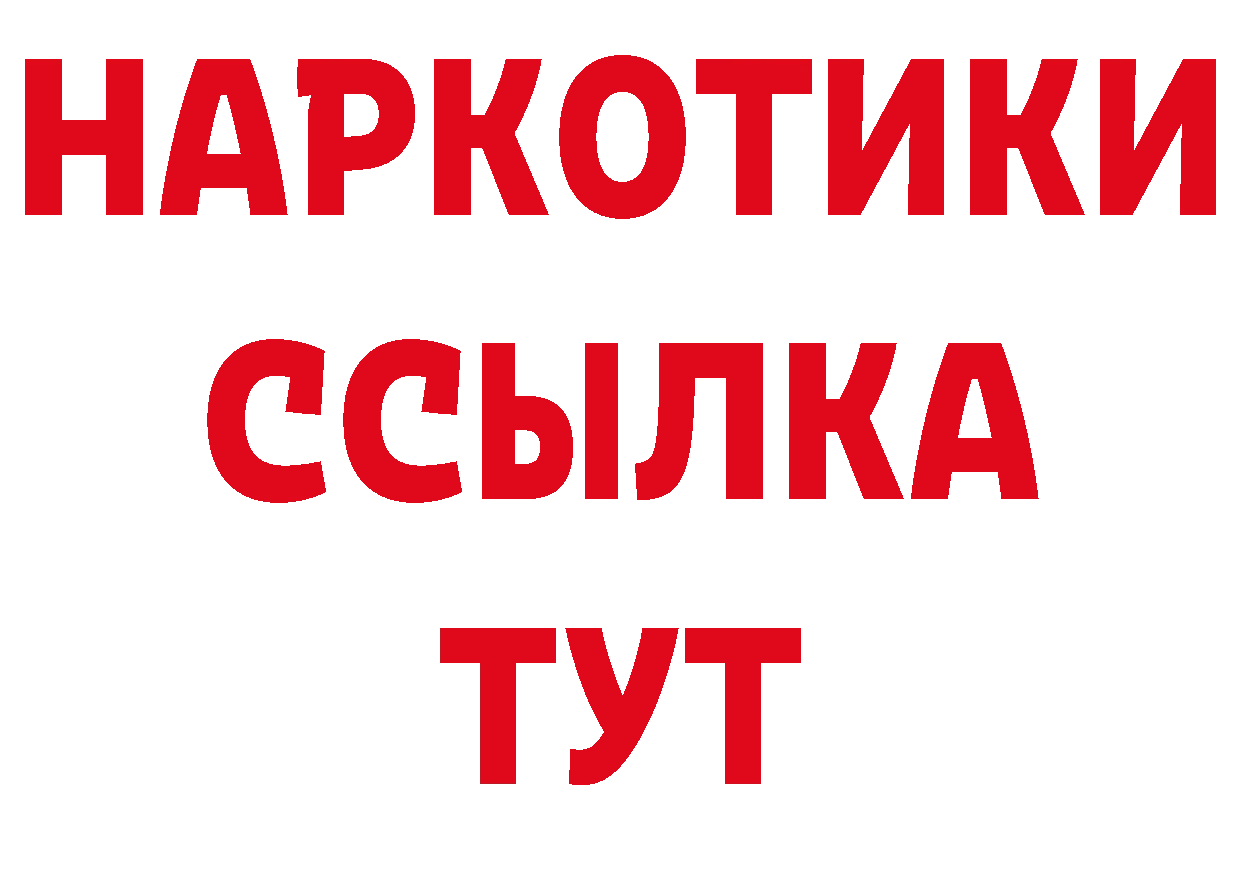 НАРКОТИКИ ССЫЛКА ТУТ